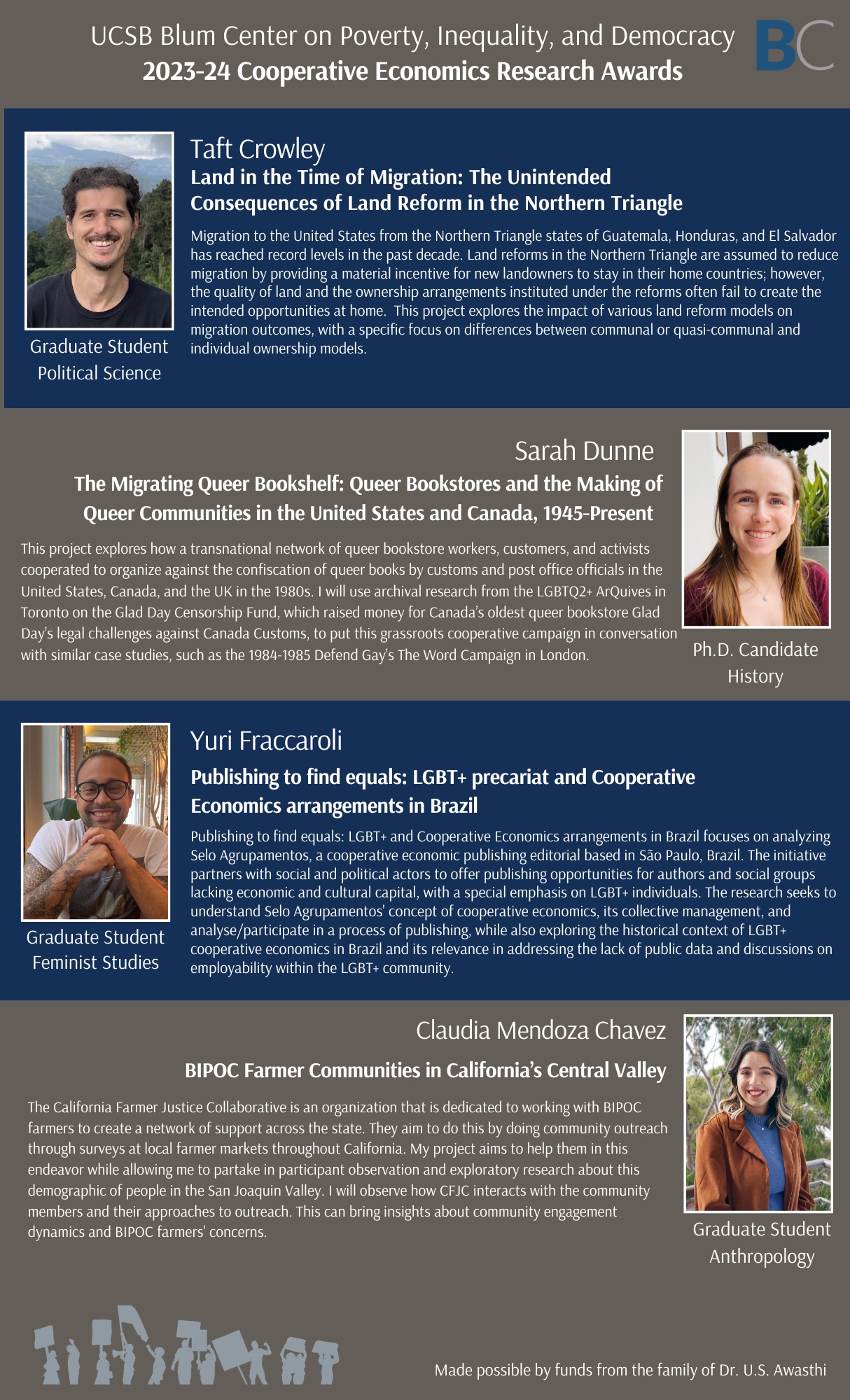 UCSB Blum Center on Poverty, Inequality, and Democracy
2023-24 Cooperative Economics Research Awards

BC

Taft Crowley
Land in the Time of Migration: The Unintended Consequences of Land Reform in the Northern Triangle

Migration to the United States from the Northern Triangle states of Guatemala, Honduras, and El Salvador has reached record levels in the past decade. Land reforms in the Northern Triangle are assumed to reduce migration by providing a material incentive for new landowners to stay in their home countries; however, the quality of land and the ownership arrangements instituted under the reforms often fail to create the intended opportunities at home. This project explores the impact of various land reform models on migration outcomes, with a specific focus on differences between communal or quasi-communal and individual ownership models.

Graduate Student
Political Science

Sarah Dunne
The Migrating Queer Bookshelf: Queer Bookstores and the Making of Queer Communities in the United States and Canada, 1945-Present

This project explores how a transnational network of queer bookstore workers, customers, and activists cooperated to organize against the confiscation of queer books by customs and post office officials in the United States, Canada, and the UK in the 1980s. I will use archival research from the LGBTQ2+ ArQuives in Toronto on the Glad Day Censorship Fund, which raised money for Canada's oldest queer bookstore Glad Day's legal challenges against Canada Customs, to put this grassroots cooperative campaign in conversation with similar case studies, such as the 1984-1985 Defend Gay's The Word Campaign in London.

Ph.D. Candidate
History

Yuri Fraccaroli
Publishing to find equals: LGBT+ precariat and Cooperative Economics arrangements in Brazil

Publishing to find equals: LGBT+ and Cooperative Economics arrangements in Brazil focuses on analyzing Selo Agrupamentos, a cooperative economic publishing editorial based in São Paulo, Brazil. The initiative partners with social and political actors to offer publishing opportunities for authors and social groups lacking economic and cultural capital, with a special emphasis on LGBT+ individuals. The research seeks to understand Selo Agrupamentos' concept of cooperative economics, its collective management, and analyse/participate in a process of publishing, while also exploring the historical context of LGBT+ cooperative economics in Brazil and its relevance in addressing the lack of public data and discussions on employability within the LGBT+ community.

Graduate Student
Feminist Studies

Claudia Mendoza Chavez
BIPOC Farmer Communities in California's Central Valley

The California Farmer Justice Collaborative is an organization that is dedicated to working with BIPOC farmers to create a network of support across the state. They aim to do this by doing community outreach through surveys at local farmer markets throughout California. My project aims to help them in this endeavor while allowing me to partake in participant observation and exploratory research about this demographic of people in the San Joaquin Valley. I will observe how CFJC interacts with the community members and their approaches to outreach. This can bring insights about community engagement dynamics and BIPOC farmers' concerns.

Graduate Student
Anthropology

Made possible by funds from the family of Dr. U.S. Awasthi